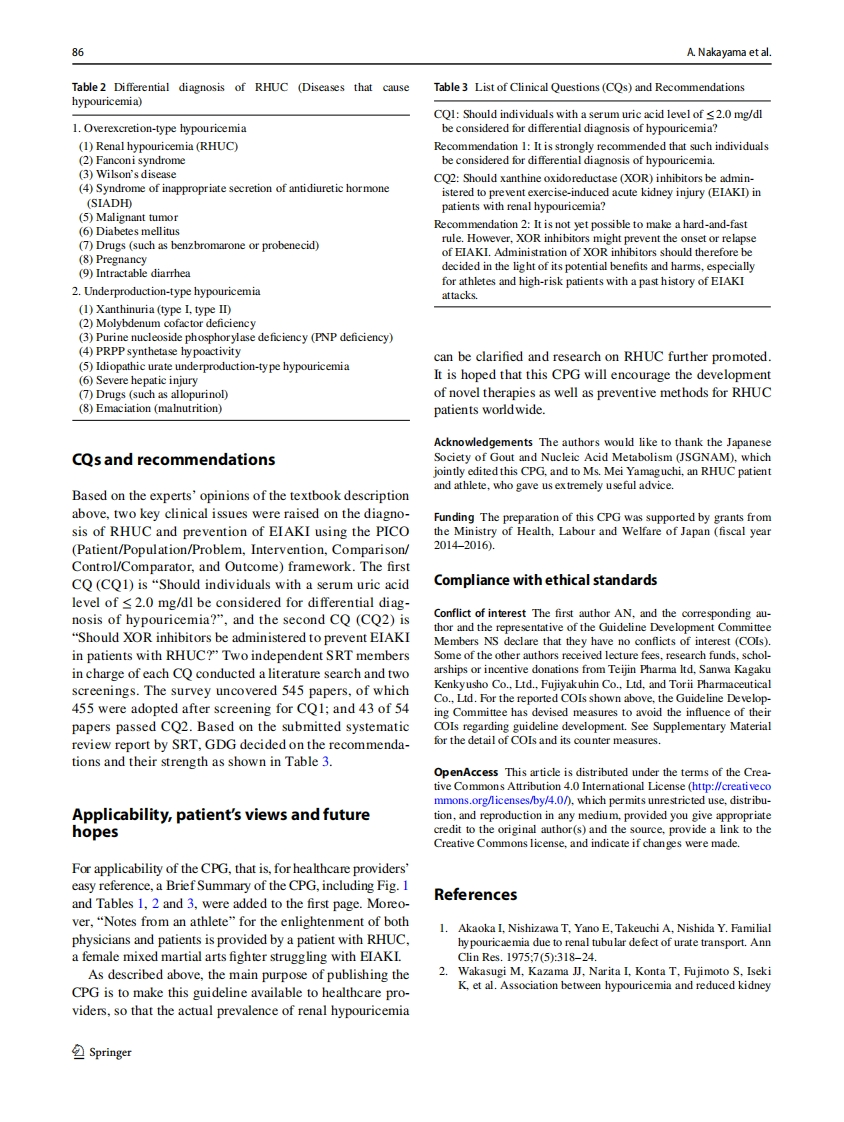 86

A. Nakayama et al.

Table 2 Differential diagnosis of RHUC (Diseases that cause hypouricemia)

1. Overexcretion-type hypouricemia
(1) Renal hypouricemia (RHUC)
(2) Fanconi syndrome
(3) Wilson's disease
(4) Syndrome of inappropriate secretion of antidiuretic hormone (SIADH)
(5) Malignant tumor
(6) Diabetes mellitus
(7) Drugs (such as benzbromarone or probenecid)
(8) Pregnancy
(9) Intractable diarrhea
2. Underproduction-type hypouricemia
(1) Xanthinuria (type I, type II)
(2) Molybdenum cofactor deficiency
(3) Purine nucleoside phosphorylase deficiency (PNP deficiency)
(4) PRPP synthetase hypoactivity
(5) Idiopathic urate underproduction-type hypouricemia
(6) Severe hepatic injury
(7) Drugs (such as allopurinol)
(8) Emaciation (malnutrition)

CQs and recommendations

Based on the experts' opinions of the textbook description above, two key clinical issues were raised on the diagnosis of RHUC and prevention of EIAKI using the PICO (Patient/Population/Problem, Intervention, Comparison/Control/Comparator, and Outcome) framework. The first CQ (CQ1) is "Should individuals with a serum uric acid level of $\leq$ 2.0 mg/dl be considered for differential diagnosis of hypouricemia?", and the second CQ (CQ2) is "Should XOR inhibitors be administered to prevent EIAKI in patients with RHUC?" Two independent SRT members in charge of each CQ conducted a literature search and two screenings. The survey uncovered 545 papers, of which 455 were adopted after screening for CQ1; and 43 of 54 papers passed CQ2. Based on the submitted systematic review report by SRT, GDG decided on the recommendations and their strength as shown in Table 3.

Applicability, patient's views and future hopes

For applicability of the CPG, that is, for healthcare providers' easy reference, a Brief Summary of the CPG, including Fig. 1 and Tables 1, 2 and 3, were added to the first page. Moreover, "Notes from an athlete" for the enlightenment of both physicians and patients is provided by a patient with RHUC, a female mixed martial arts fighter struggling with EIAKI.

As described above, the main purpose of publishing the CPG is to make this guideline available to healthcare providers, so that the actual prevalence of renal hypouricemia

Table 3 List of Clinical Questions (CQs) and Recommendations

CQ1: Should individuals with a serum uric acid level of $\leq$ 2.0 mg/dl be considered for differential diagnosis of hypouricemia?
Recommendation 1: It is strongly recommended that such individuals be considered for differential diagnosis of hypouricemia.
CQ2: Should xanthine oxidoreductase (XOR) inhibitors be administered to prevent exercise-induced acute kidney injury (EIAKI) in patients with renal hypouricemia?
Recommendation 2: It is not yet possible to make a hard-and-fast rule. However, XOR inhibitors might prevent the onset or relapse of EIAKI. Administration of XOR inhibitors should therefore be decided in the light of its potential benefits and harms, especially for athletes and high-risk patients with a past history of EIAKI attacks.

can be clarified and research on RHUC further promoted. It is hoped that this CPG will encourage the development of novel therapies as well as preventive methods for RHUC patients worldwide.

Acknowledgements The authors would like to thank the Japanese Society of Gout and Nucleic Acid Metabolism (JSGNAM), which jointly edited this CPG, and to Ms. Mei Yamaguchi, an RHUC patient and athlete, who gave us extremely useful advice.

Funding The preparation of this CPG was supported by grants from the Ministry of Health, Labour and Welfare of Japan (fiscal year 2014–2016).

Compliance with ethical standards

Conflict of interest The first author AN, and the corresponding author and the representative of the Guideline Development Committee Members NS declare that they have no conflicts of interest (COIs). Some of the other authors received lecture fees, research funds, scholarships or incentive donations from Teijin Pharma ltd, Sanwa Kagaku Kenkyusho Co., Ltd., Fujiyakuhin Co., Ltd, and Torii Pharmaceutical Co., Ltd. For the reported COIs shown above, the Guideline Developing Committee has devised measures to avoid the influence of their COIs regarding guideline development. See Supplementary Material for the detail of COIs and its counter measures.

OpenAccess This article is distributed under the terms of the Creative Commons Attribution 4.0 International License (http://creativecommons.org/licenses/by/4.0/), which permits unrestricted use, distribution, and reproduction in any medium, provided you give appropriate credit to the original author(s) and the source, provide a link to the Creative Commons license, and indicate if changes were made.

References

1. Akaoka I, Nishizawa T, Yano E, Takeuchi A, Nishida Y. Familial hypouricaemia due to renal tubular defect of urate transport. Ann Clin Res. 1975;7(5):318–24.
2. Wakasugi M, Kazama JJ, Narita I, Konta T, Fujimoto S, Iseki K, et al. Association between hypouricemia and reduced kidney

Springer